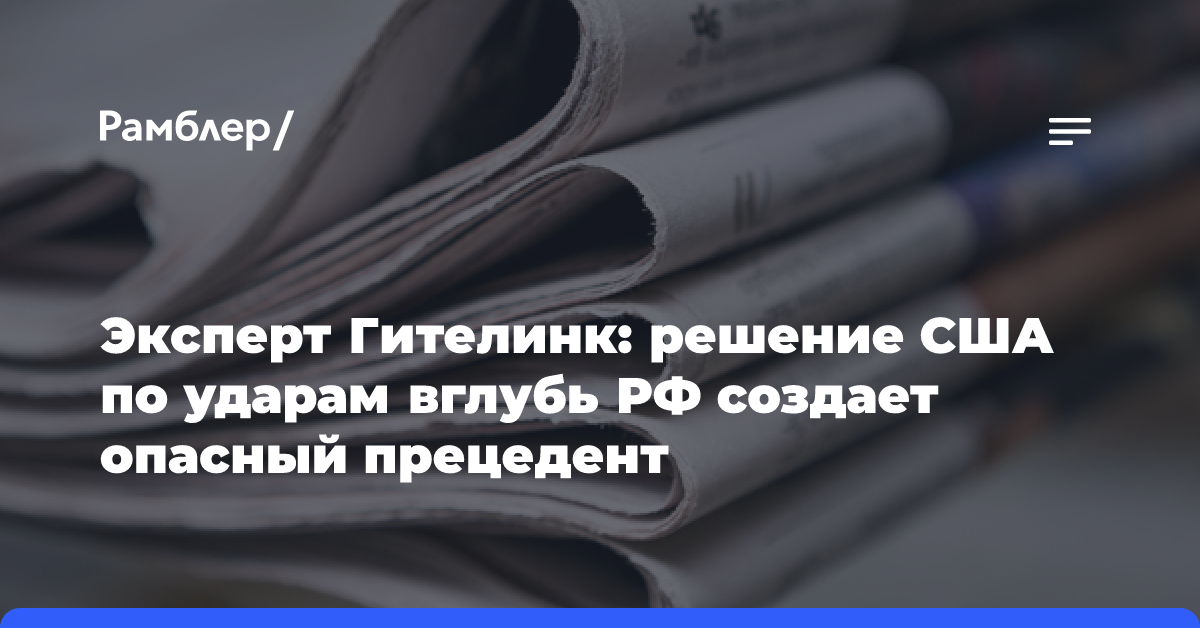 Рамблер/

Эксперт Гителинк: решение США по ударам вглубь РФ создает опасный прецедент